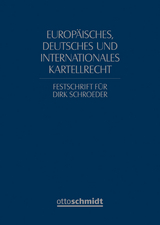 EUROPÄISCHES, DEUTSCHES UND INTERNATIONALES KARTELLRECHT

FESTSCHRIFT FÜR DIRK SCHROEDER

ottoschmidt